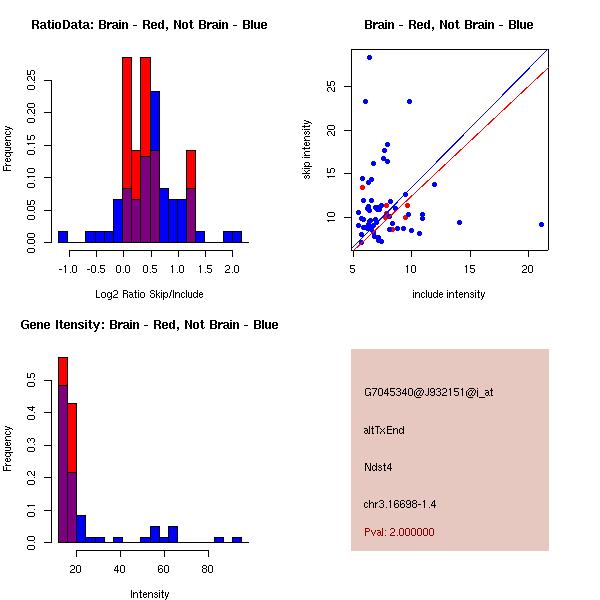 RatioData: Brain - Red, Not Brain - Blue

Frequency

0.00
0.05
0.10
0.15
0.20
0.25

-1.0 -0.5 0.0 0.5 1.0 1.5 2.0

Log2 Ratio Skip/Include

Brain - Red, Not Brain - Blue

skip intensity

10
15
20
25

5 10 15 20

include intensity

Gene Itensity: Brain - Red, Not Brain - Blue

Frequency

0.0
0.1
0.2
0.3
0.4
0.5

20 40 60 80

Intensity

G7045340@J932151@i_at

altTxEnd

Ndst4

chr3.16698-1.4

Pval: 2.000000